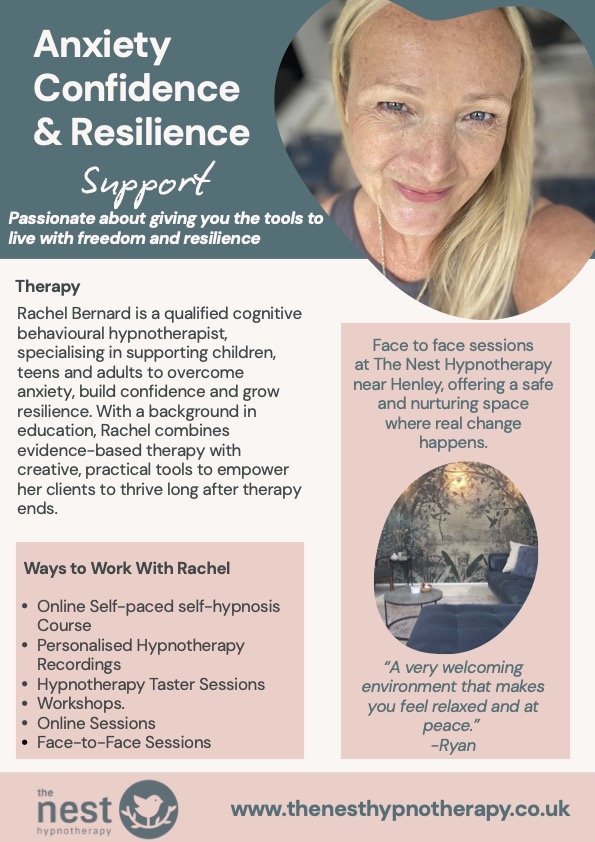 Anxiety
Confidence
& Resilience
Support

Passionate about giving you the tools to live with freedom and resilience

Therapy

Rachel Bernard is a qualified cognitive behavioural hypnotherapist, specialising in supporting children, teens and adults to overcome anxiety, build confidence and grow resilience. With a background in education, Rachel combines evidence-based therapy with creative, practical tools to empower her clients to thrive long after therapy ends.

Ways to Work With Rachel

• Online Self-paced self-hypnosis Course
• Personalised Hypnotherapy Recordings
• Hypnotherapy Taster Sessions
• Workshops.
• Online Sessions
• Face-to-Face Sessions

Face to face sessions at The Nest Hypnotherapy near Henley, offering a safe and nurturing space where real change happens.

"A very welcoming environment that makes you feel relaxed and at peace."
-Ryan

the
nest
hypnotherapy

www.thenesthypnotherapy.co.uk